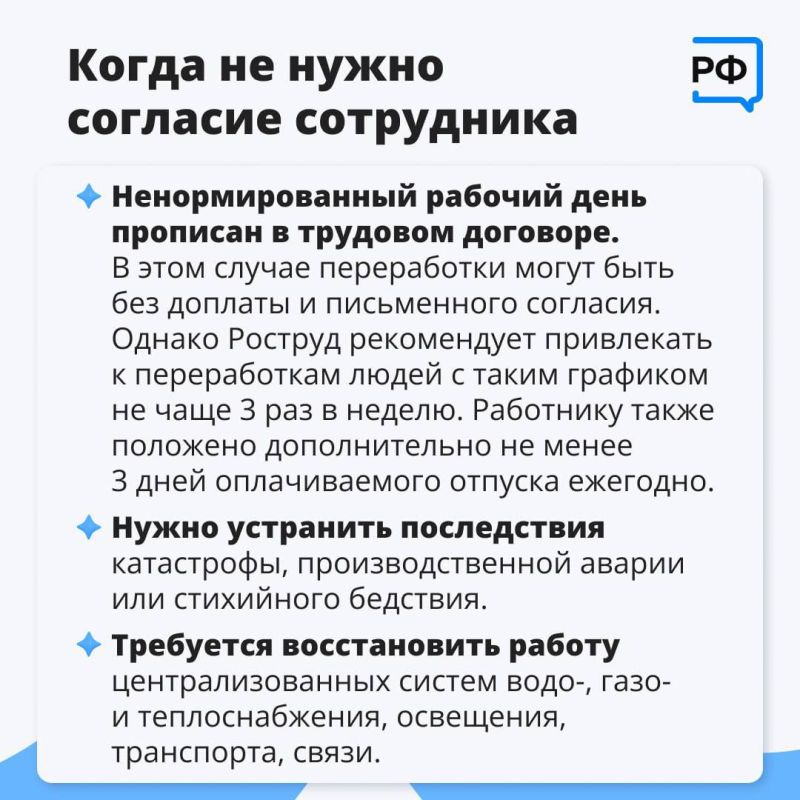 Когда не нужно согласие сотрудника

РФ

Ненормированный рабочий день прописан в трудовом договоре. В этом случае переработки могут быть без доплаты и письменного согласия. Однако Роструд рекомендует привлекать к переработкам людей с таким графиком не чаще 3 раз в неделю. Работнику также положено дополнительно не менее 3 дней оплачиваемого отпуска ежегодно.

Нужно устранить последствия катастрофы, производственной аварии или стихийного бедствия.

Требуется восстановить работу централизованных систем водо-, газо- и теплоснабжения, освещения, транспорта, связи.